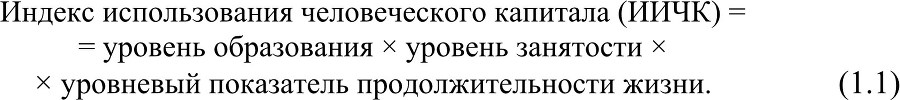 Индекс использования человеческого капитала (ИИЧК) =
= уровень образования × уровень занятости ×
× уровневый показатель продолжительности жизни. (1.1)